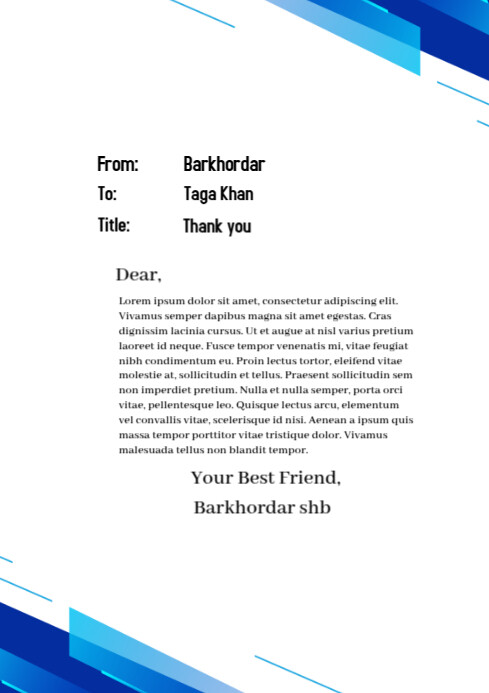 From: Barkhordar
To: Taga Khan
Title: Thank you

Dear,

Lorem ipsum dolor sit amet, consectetur adipiscing elit. Vivamus semper dapibus magna sit amet egestas. Cras dignissim lacinia cursus. Ut et augue at nisl varius pretium laoreet id neque. Fusce tempor venenatis mi, vitae feugiat nibh condimentum eu. Proin lectus tortor, eleifend vitae molestie at, sollicitudin et tellus. Praesent sollicitudin sem non imperdiet pretium. Nulla et nulla semper, porta orci vitae, pellentesque leo. Quisque lectus arcu, elementum vel convallis vitae, scelerisque id nisi. Aenean a ipsum quis massa tempor porttitor vitae tristique dolor. Vivamus malesuada tellus non blandit tempor.

Your Best Friend,
Barkhordar shb